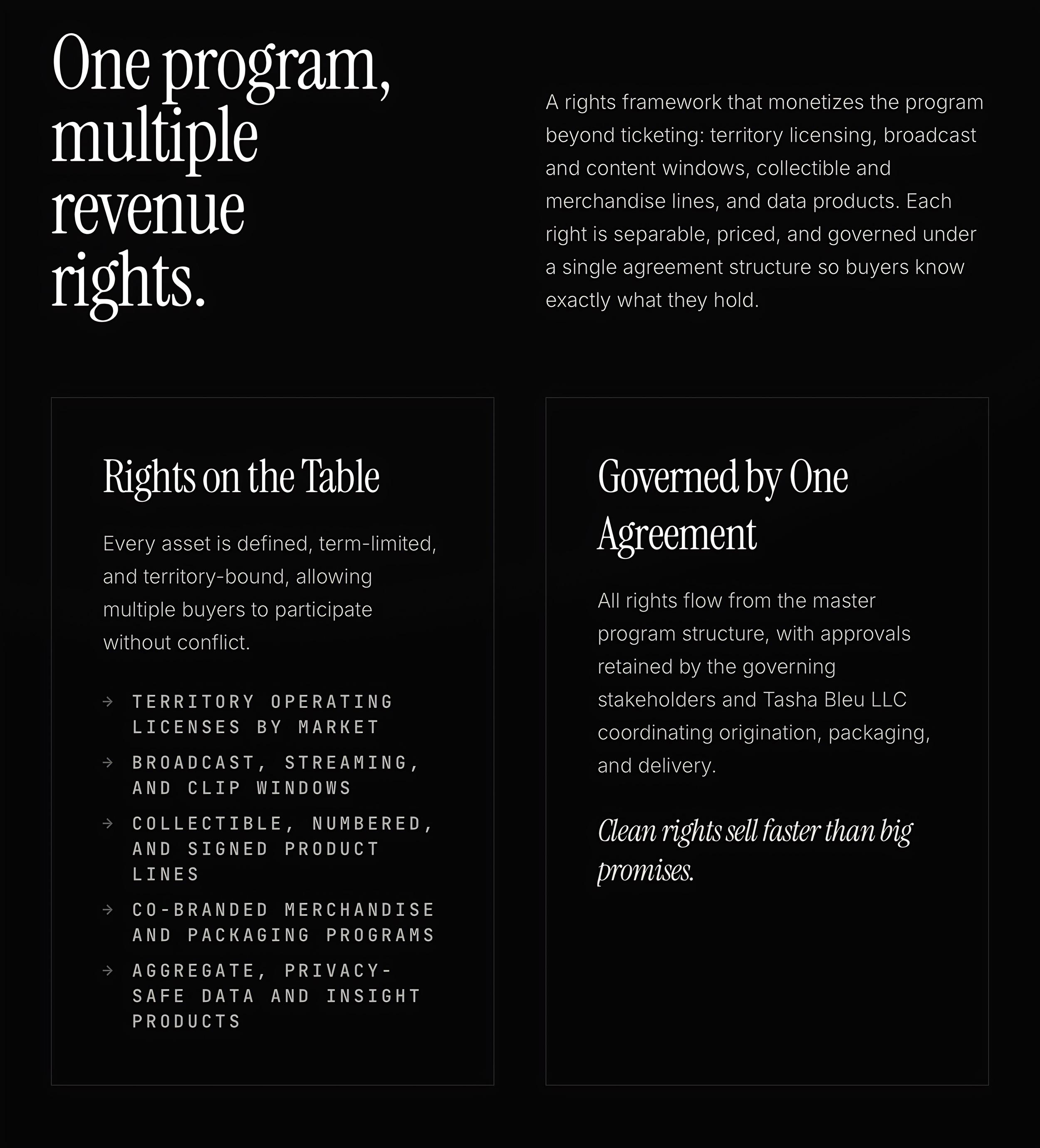 One program, multiple revenue rights.

A rights framework that monetizes the program beyond ticketing: territory licensing, broadcast and content windows, collectible and merchandise lines, and data products. Each right is separable, priced, and governed under a single agreement structure so buyers know exactly what they hold.

Rights on the Table

Every asset is defined, term-limited, and territory-bound, allowing multiple buyers to participate without conflict.

→ TERRITORY OPERATING LICENSES BY MARKET

→ BROADCAST, STREAMING, AND CLIP WINDOWS

→ COLLECTIBLE, NUMBERED, AND SIGNED PRODUCT LINES

→ CO-BRANDED MERCHANDISE AND PACKAGING PROGRAMS

→ AGGREGATE, PRIVACY-SAFE DATA AND INSIGHT PRODUCTS

Governed by One Agreement

All rights flow from the master program structure, with approvals retained by the governing stakeholders and Tasha Bleu LLC coordinating origination, packaging, and delivery.

Clean rights sell faster than big promises.